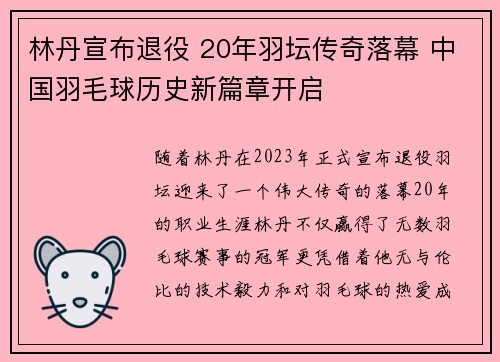 林丹宣布退役 20年羽坛传奇落幕 中国羽毛球历史新篇章开启

随着林丹在2023年正式宣布退役羽坛迎来了一个伟大传奇的落幕20年的职业生涯林丹不仅赢得了无数羽毛球赛事的冠军更凭借着他无与伦比的技术毅力和对羽毛球的热爱成